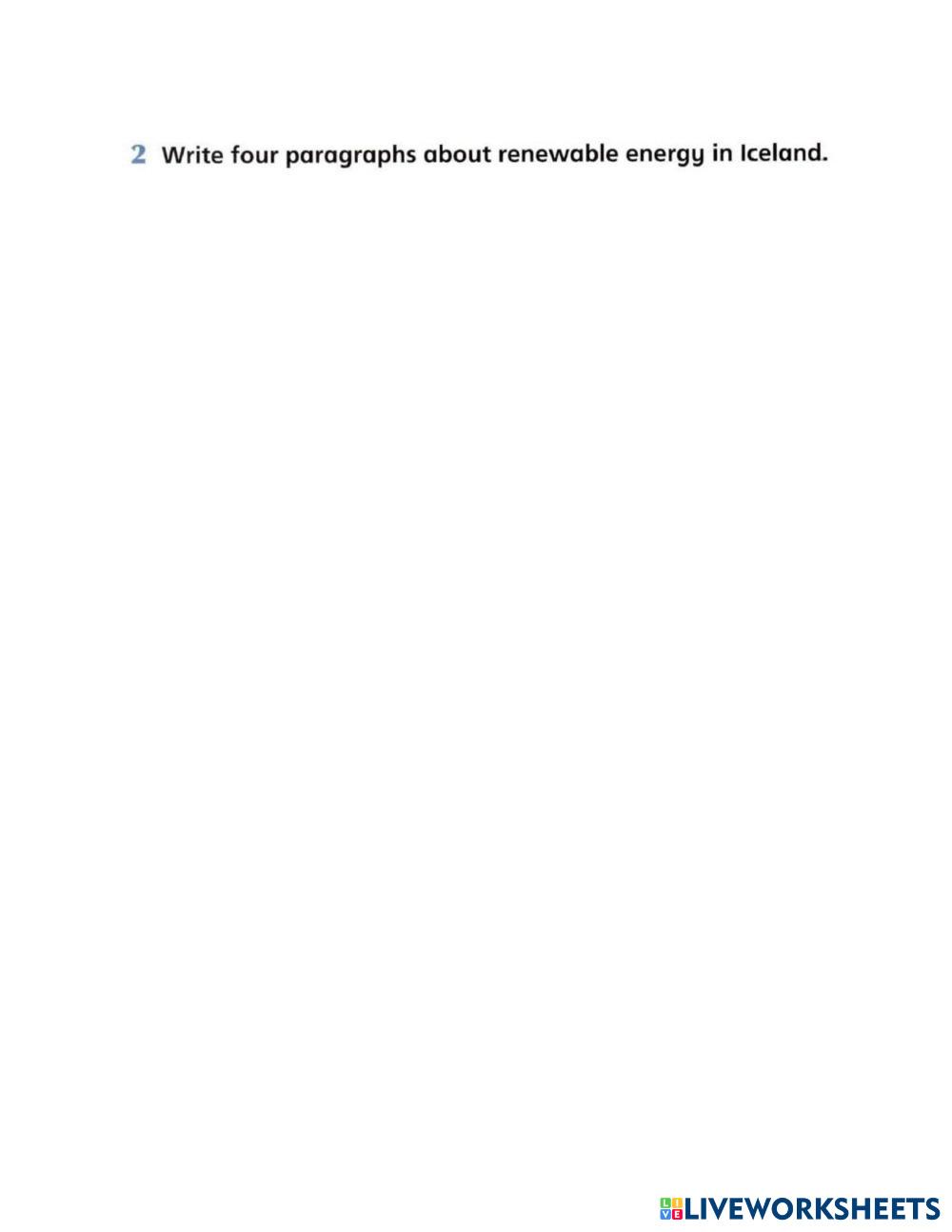 2 Write four paragraphs about renewable energy in Iceland.

LIVEWORKSHEETS